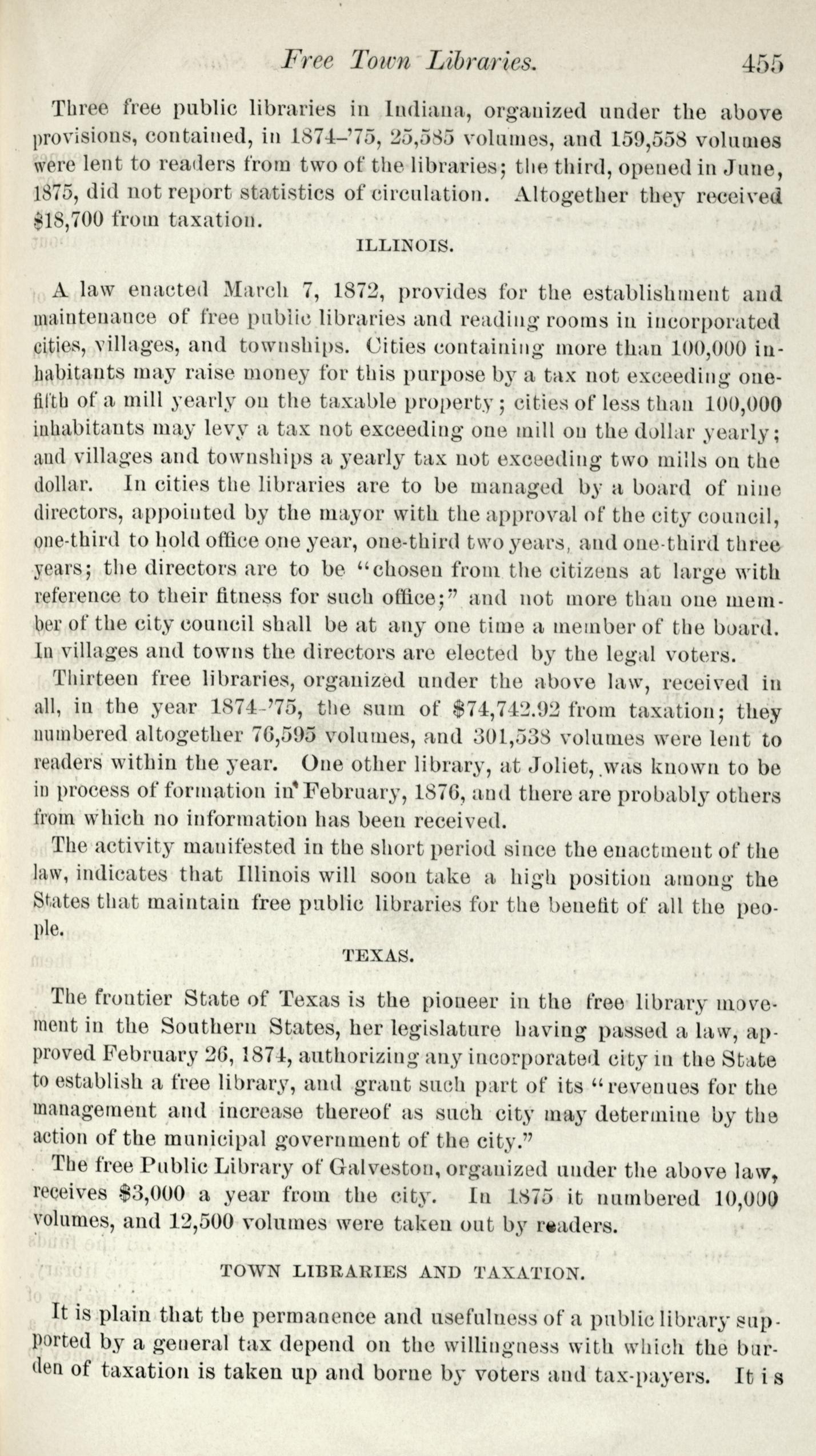 Free Town Libraries. 455

Three free public libraries in Indiana, organized under the above provisions, contained, in 1874–'75, 25,585 volumes, and 159,558 volumes were lent to readers from two of the libraries; the third, opened in June, 1875, did not report statistics of circulation. Altogether they received $18,700 from taxation.

ILLINOIS.

A law enacted March 7, 1872, provides for the establishment and maintenance of free public libraries and reading rooms in incorporated cities, villages, and townships. Cities containing more than 100,000 inhabitants may raise money for this purpose by a tax not exceeding one-fifth of a mill yearly on the taxable property; cities of less than 100,000 inhabitants may levy a tax not exceeding one mill on the dollar yearly; and villages and townships a yearly tax not exceeding two mills on the dollar. In cities the libraries are to be managed by a board of nine directors, appointed by the mayor with the approval of the city council, one-third to hold office one year, one-third two years, and one-third three years; the directors are to be "chosen from the citizens at large with reference to their fitness for such office;" and not more than one member of the city council shall be at any one time a member of the board. In villages and towns the directors are elected by the legal voters.

Thirteen free libraries, organized under the above law, received in all, in the year 1874-'75, the sum of $74,742.92 from taxation; they numbered altogether 76,595 volumes, and 301,538 volumes were lent to readers within the year. One other library, at Joliet, was known to be in process of formation in February, 1876, and there are probably others from which no information has been received.

The activity manifested in the short period since the enactment of the law, indicates that Illinois will soon take a high position among the States that maintain free public libraries for the benefit of all the people.

TEXAS.

The frontier State of Texas is the pioneer in the free library movement in the Southern States, her legislature having passed a law, approved February 26, 1874, authorizing any incorporated city in the State to establish a free library, and grant such part of its "revenues for the management and increase thereof as such city may determine by the action of the municipal government of the city."

The free Public Library of Galveston, organized under the above law, receives $3,000 a year from the city. In 1875 it numbered 10,000 volumes, and 12,500 volumes were taken out by readers.

TOWN LIBRARIES AND TAXATION.

It is plain that the permanence and usefulness of a public library supported by a general tax depend on the willingness with which the burden of taxation is taken up and borne by voters and tax-payers. It is